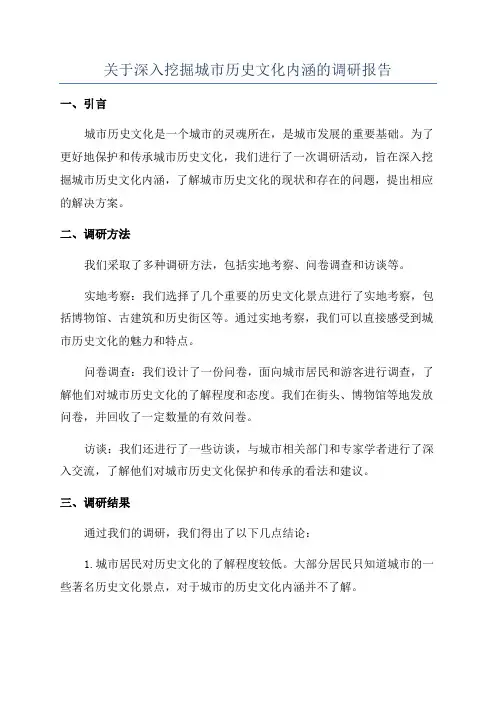 关于深入挖掘城市历史文化内涵的调研报告

一、引言

城市历史文化是一个城市的灵魂所在，是城市发展的重要基础。为了更好地保护和传承城市历史文化，我们进行了一次调研活动，旨在深入挖掘城市历史文化内涵，了解城市历史文化的现状和存在的问题，提出相应的解决方案。

二、调研方法

我们采取了多种调研方法，包括实地考察、问卷调查和访谈等。

实地考察：我们选择了几个重要的历史文化景点进行了实地考察，包括博物馆、古建筑和历史街区等。通过实地考察，我们可以直接感受到城市历史文化的魅力和特点。

问卷调查：我们设计了一份问卷，面向城市居民和游客进行调查，了解他们对城市历史文化的了解程度和态度。我们在街头、博物馆等地发放问卷，并回收了一定数量的有效问卷。

访谈：我们还进行了一些访谈，与城市相关部门和专家学者进行了深入交流，了解他们对城市历史文化保护和传承的看法和建议。

三、调研结果

通过我们的调研，我们得出了以下几点结论：

1.城市居民对历史文化的了解程度较低。大部分居民只知道城市的一些著名历史文化景点，对于城市的历史文化内涵并不了解。